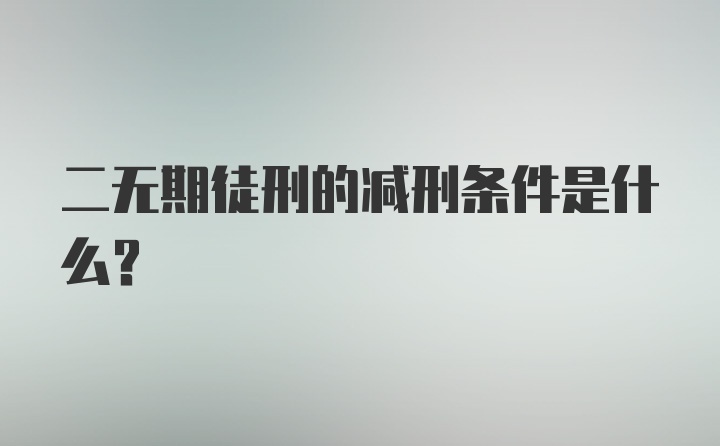 二无期徒刑的减刑条件是什么?